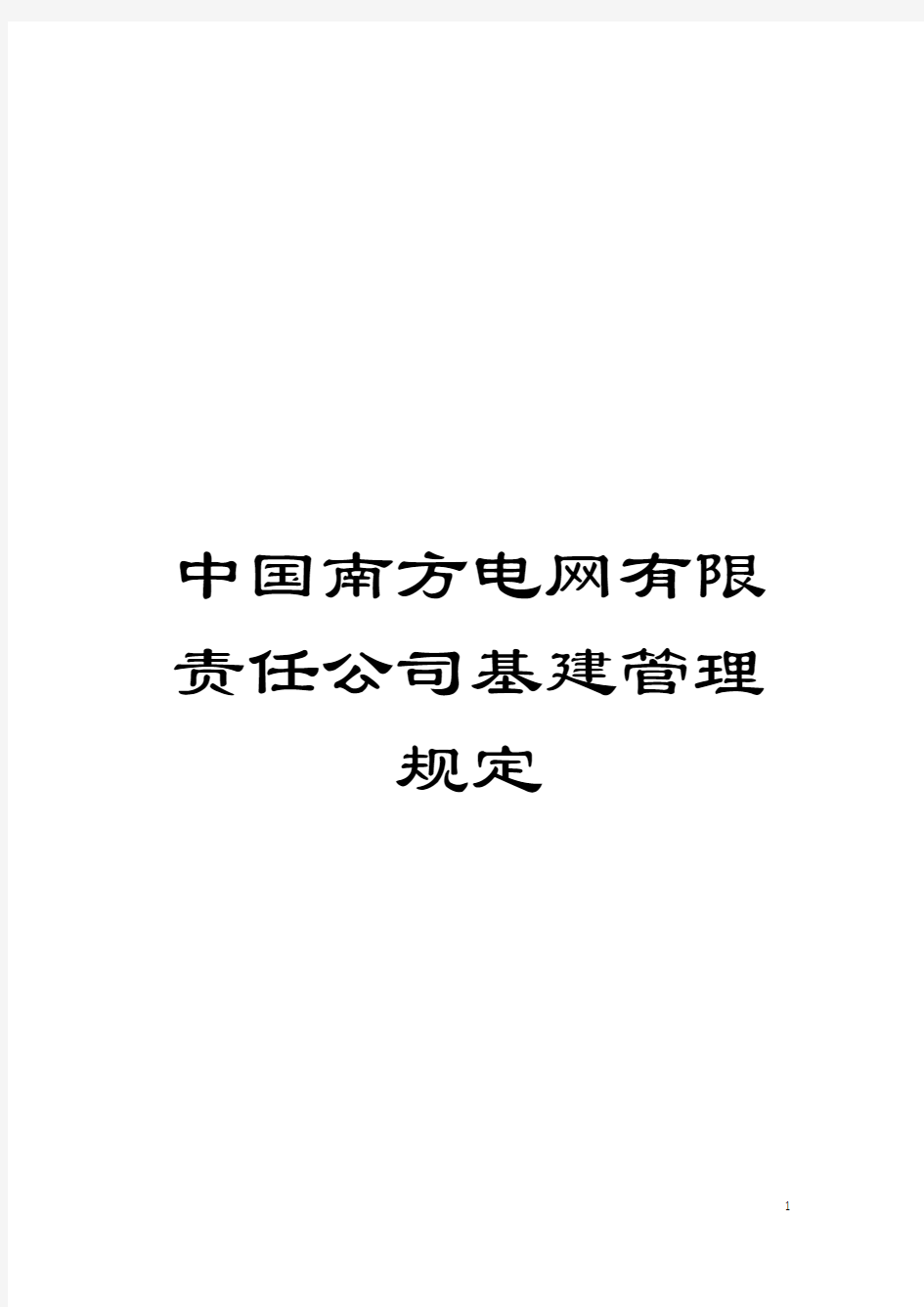 中国南方电网有限责任公司基建管理规定

1